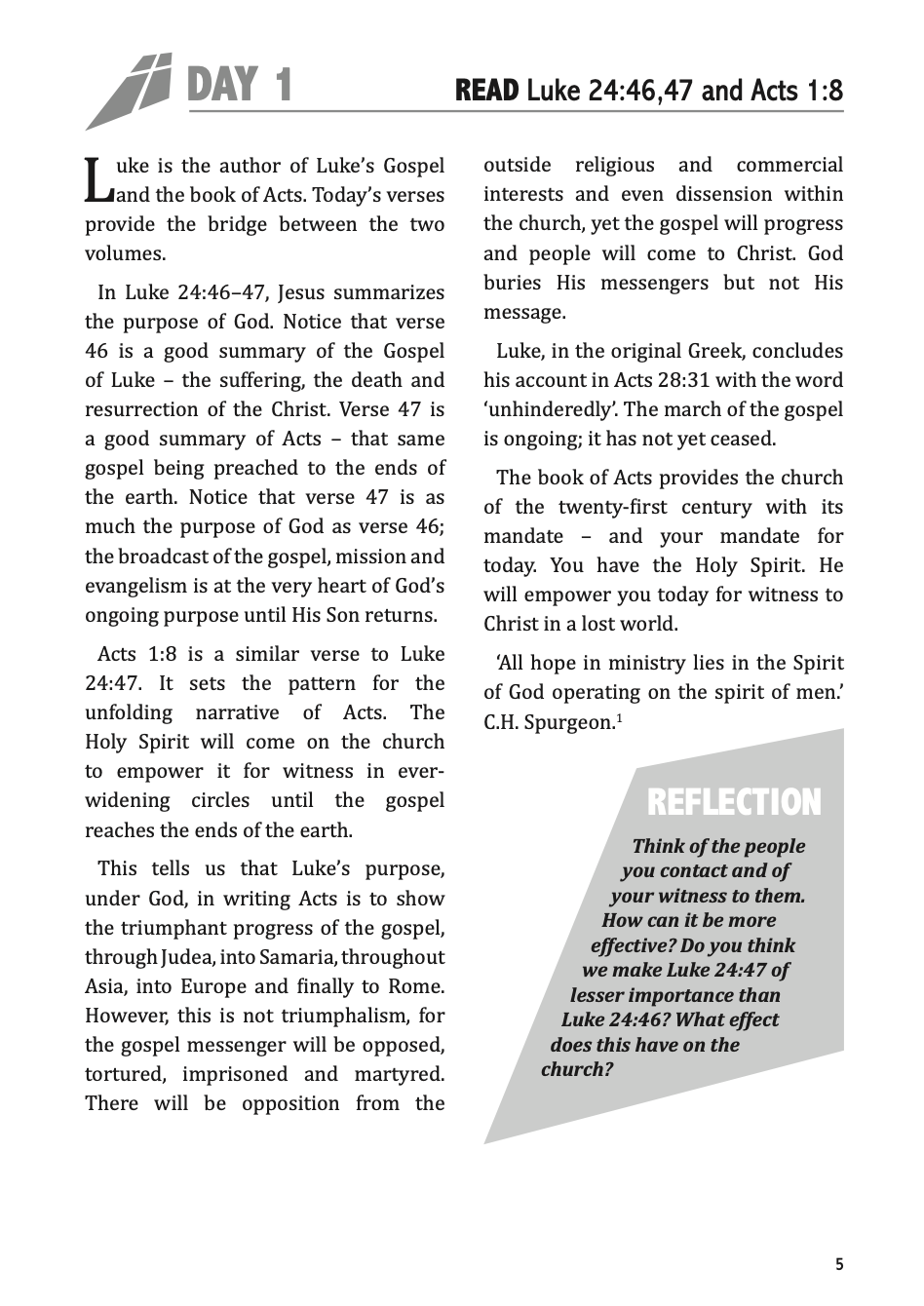 DAY 1

READ Luke 24:46,47 and Acts 1:8

Luke is the author of Luke's Gospel and the book of Acts. Today's verses provide the bridge between the two volumes.

In Luke 24:46–47, Jesus summarizes the purpose of God. Notice that verse 46 is a good summary of the Gospel of Luke – the suffering, the death and resurrection of the Christ. Verse 47 is a good summary of Acts – that same gospel being preached to the ends of the earth. Notice that verse 47 is as much the purpose of God as verse 46; the broadcast of the gospel, mission and evangelism is at the very heart of God's ongoing purpose until His Son returns.

Acts 1:8 is a similar verse to Luke 24:47. It sets the pattern for the unfolding narrative of Acts. The Holy Spirit will come on the church to empower it for witness in ever-widening circles until the gospel reaches the ends of the earth.

This tells us that Luke's purpose, under God, in writing Acts is to show the triumphant progress of the gospel, through Judea, into Samaria, throughout Asia, into Europe and finally to Rome. However, this is not triumphalism, for the gospel messenger will be opposed, tortured, imprisoned and martyred. There will be opposition from the outside religious and commercial interests and even dissension within the church, yet the gospel will progress and people will come to Christ. God buries His messengers but not His message.

Luke, in the original Greek, concludes his account in Acts 28:31 with the word 'unhinderedly'. The march of the gospel is ongoing; it has not yet ceased.

The book of Acts provides the church of the twenty-first century with its mandate – and your mandate for today. You have the Holy Spirit. He will empower you today for witness to Christ in a lost world.

'All hope in ministry lies in the Spirit of God operating on the spirit of men.' C.H. Spurgeon.$^1$

REFLECTION

Think of the people you contact and of your witness to them. How can it be more effective? Do you think we make Luke 24:47 of lesser importance than Luke 24:46? What effect does this have on the church?

5